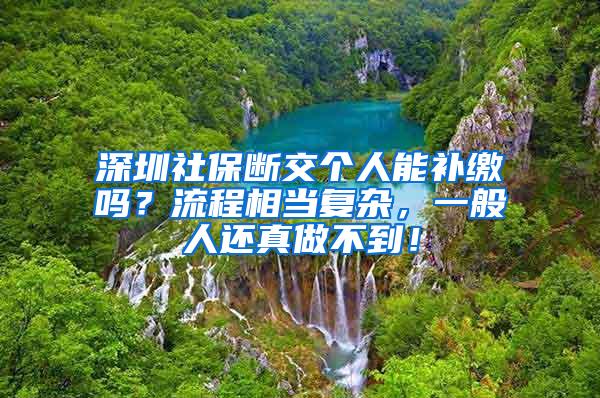 深圳社保断交个人能补缴吗？流程相当复杂，一般人还真做不到！